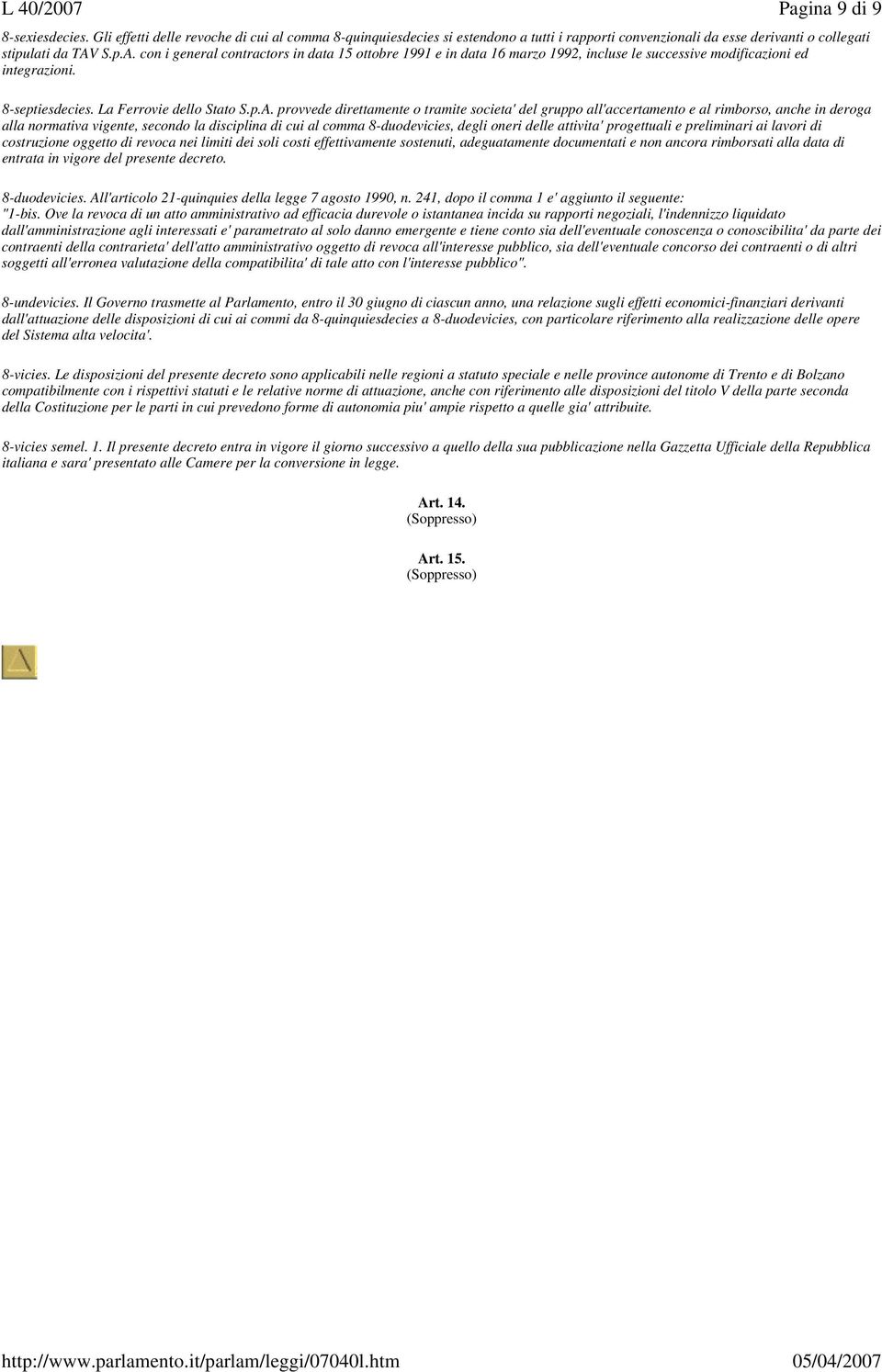 L 40/2007 Pagina 9 di 9

8-sexiesdecies. Gli effetti delle revoche di cui al comma 8-quinquiesdecies si estendono a tutti i rapporti convenzionali da esse derivanti o collegati stipulati da TAV S.p.A. con i general contractors in data 15 ottobre 1991 e in data 16 marzo 1992, incluse le successive modificazioni ed integrazioni.

8-septiesdecies. La Ferrovie dello Stato S.p.A. provvede direttamente o tramite societa' del gruppo all'accertamento e al rimborso, anche in deroga alla normativa vigente, secondo la disciplina di cui al comma 8-duodevicies, degli oneri delle attivita' progettuali e preliminari ai lavori di costruzione oggetto di revoca nei limiti dei soli costi effettivamente sostenuti, adeguatamente documentati e non ancora rimborsati alla data di entrata in vigore del presente decreto.

8-duodevicies. All'articolo 21-quinquies della legge 7 agosto 1990, n. 241, dopo il comma 1 e' aggiunto il seguente: "1-bis. Ove la revoca di un atto amministrativo ad efficacia durevole o istantanea incida su rapporti negoziali, l'indennizzo liquidato dall'amministrazione agli interessati e' parametrato al solo danno emergente e tiene conto sia dell'eventuale conoscenza o conoscibilita' da parte dei contraenti della contrarieta' dell'atto amministrativo oggetto di revoca all'interesse pubblico, sia dell'eventuale concorso dei contraenti o di altri soggetti all'erronea valutazione della compatibilita' di tale atto con l'interesse pubblico".

8-undevicies. Il Governo trasmette al Parlamento, entro il 30 giugno di ciascun anno, una relazione sugli effetti economici-finanziari derivanti dall'attuazione delle disposizioni di cui ai commi da 8-quinquiesdecies a 8-duodevicies, con particolare riferimento alla realizzazione delle opere del Sistema alta velocita'.

8-vicies. Le disposizioni del presente decreto sono applicabili nelle regioni a statuto speciale e nelle province autonome di Trento e di Bolzano compatibilmente con i rispettivi statuti e le relative norme di attuazione, anche con riferimento alle disposizioni del titolo V della parte seconda della Costituzione per le parti in cui prevedono forme di autonomia piu' ampie rispetto a quelle gia' attribuite.

8-vicies semel. 1. Il presente decreto entra in vigore il giorno successivo a quello della sua pubblicazione nella Gazzetta Ufficiale della Repubblica italiana e sara' presentato alle Camere per la conversione in legge.

Art. 14.
(Soppresso)

Art. 15.
(Soppresso)

http://www.parlamento.it/parlam/leggi/07040l.htm 05/04/2007